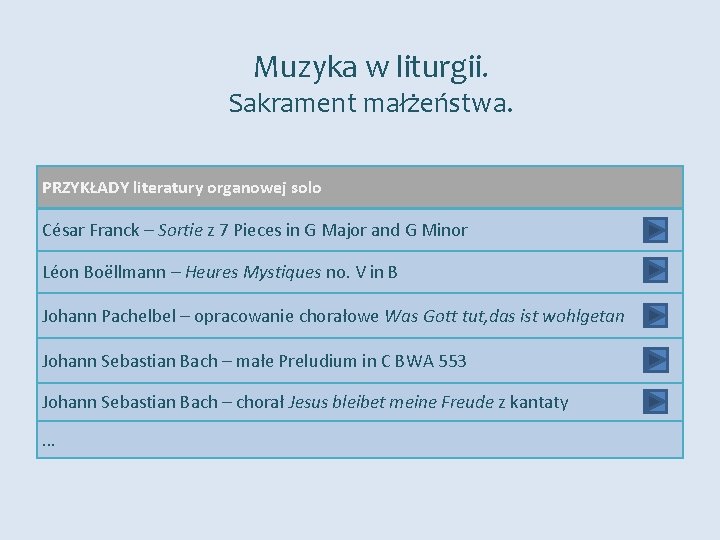 Muzyka w liturgii.
Sakrament małżeństwa.

| PRZYKŁADY literatury organowej solo |
|---|
| César Franck – Sortie z 7 Pieces in G Major and G Minor |
| Léon Boëllmann – Heures Mystiques no. V in B |
| Johann Pachelbel – opracowanie chorałowe Was Gott tut,das ist wohlgetan |
| Johann Sebastian Bach – małe Preludium in C BWA 553 |
| Johann Sebastian Bach – chorał Jesus bleibet meine Freude z kantaty |
| … |